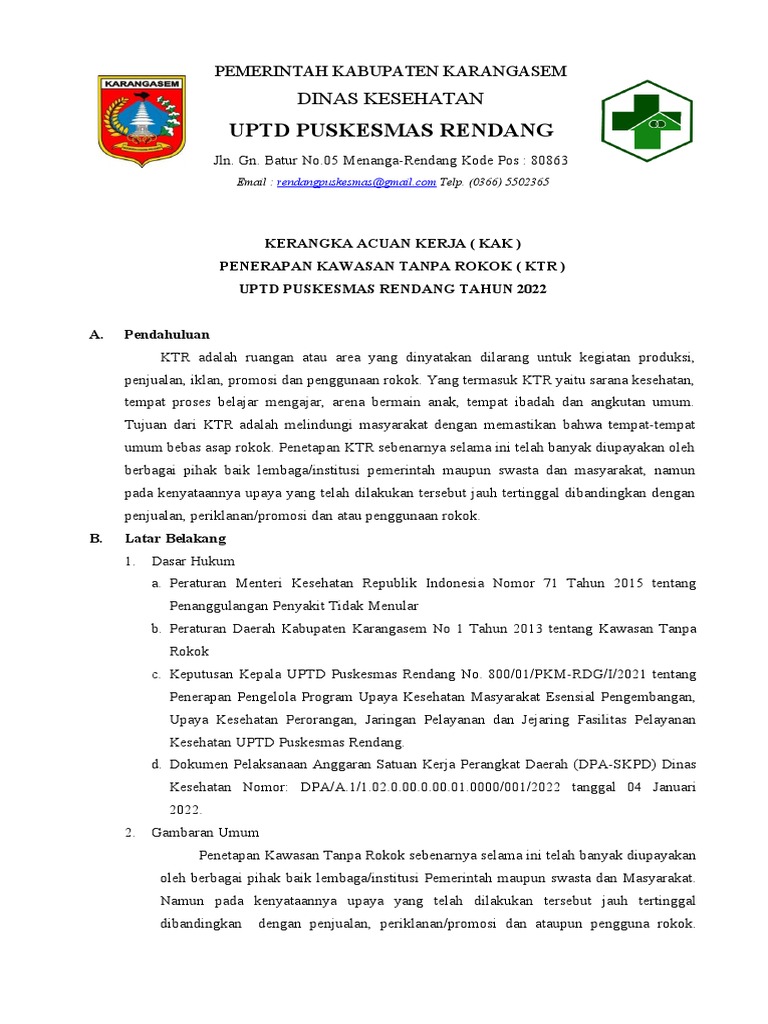 KARANGASEM

PEMERINTAH KABUPATEN KARANGASEM
DINAS KESEHATAN
UPTD PUSKESMAS RENDANG
Jln. Gn. Batur No.05 Menanga-Rendang Kode Pos : 80863
Email : rendangpuskesmas@gmail.com Telp. (0366) 5502365

KERANGKA ACUAN KERJA ( KAK )
PENERAPAN KAWASAN TANPA ROKOK ( KTR )
UPTD PUSKESMAS RENDANG TAHUN 2022

A. Pendahuluan

KTR adalah ruangan atau area yang dinyatakan dilarang untuk kegiatan produksi, penjualan, iklan, promosi dan penggunaan rokok. Yang termasuk KTR yaitu sarana kesehatan, tempat proses belajar mengajar, arena bermain anak, tempat ibadah dan angkutan umum. Tujuan dari KTR adalah melindungi masyarakat dengan memastikan bahwa tempat-tempat umum bebas asap rokok. Penetapan KTR sebenarnya selama ini telah banyak diupayakan oleh berbagai pihak baik lembaga/institusi pemerintah maupun swasta dan masyarakat, namun pada kenyataannya upaya yang telah dilakukan tersebut jauh tertinggal dibandingkan dengan penjualan, periklanan/promosi dan atau penggunaan rokok.

B. Latar Belakang

1. Dasar Hukum

a. Peraturan Menteri Kesehatan Republik Indonesia Nomor 71 Tahun 2015 tentang Penanggulangan Penyakit Tidak Menular

b. Peraturan Daerah Kabupaten Karangasem No 1 Tahun 2013 tentang Kawasan Tanpa Rokok

c. Keputusan Kepala UPTD Puskesmas Rendang No. 800/01/PKM-RDG/I/2021 tentang Penerapan Pengelola Program Upaya Kesehatan Masyarakat Esensial Pengembangan, Upaya Kesehatan Perorangan, Jaringan Pelayanan dan Jejaring Fasilitas Pelayanan Kesehatan UPTD Puskesmas Rendang.

d. Dokumen Pelaksanaan Anggaran Satuan Kerja Perangkat Daerah (DPA-SKPD) Dinas Kesehatan Nomor: DPA/A.1/1.02.0.00.0.00.01.0000/001/2022 tanggal 04 Januari 2022.

2. Gambaran Umum

Penetapan Kawasan Tanpa Rokok sebenarnya selama ini telah banyak diupayakan oleh berbagai pihak baik lembaga/institusi Pemerintah maupun swasta dan Masyarakat. Namun pada kenyataannya upaya yang telah dilakukan tersebut jauh tertinggal dibandingkan dengan penjualan, periklanan/promosi dan ataupun pengguna rokok.